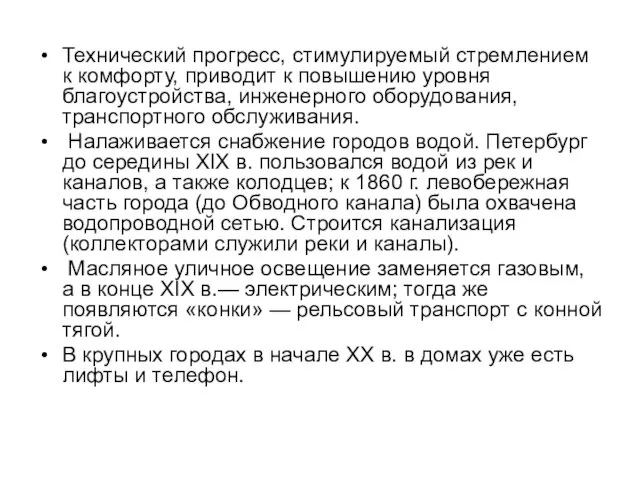 • Технический прогресс, стимулируемый стремлением к комфорту, приводит к повышению уровня благоустройства, инженерного оборудования, транспортного обслуживания.

• Налаживается снабжение городов водой. Петербург до середины XIX в. пользовался водой из рек и каналов, а также колодцев; к 1860 г. левобережная часть города (до Обводного канала) была охвачена водопроводной сетью. Строится канализация (коллекторами служили реки и каналы).

• Масляное уличное освещение заменяется газовым, а в конце XIX в.— электрическим; тогда же появляются «конки» — рельсовый транспорт с конной тягой.

• В крупных городах в начале XX в. в домах уже есть лифты и телефон.